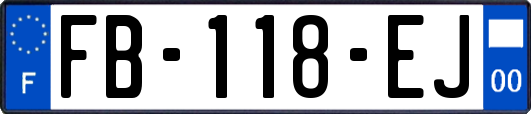 F
FB-118-EJ
00